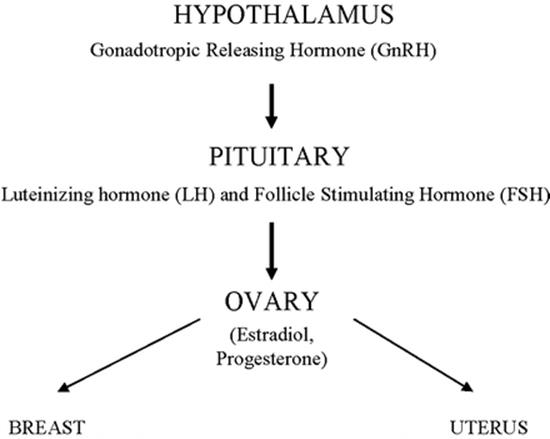 HYPOTHALAMUS
Gonadotropic Releasing Hormone (GnRH)

PITUITARY
Luteinizing hormone (LH) and Follicle Stimulating Hormone (FSH)

OVARY
(Estradiol, Progesterone)

BREAST

UTERUS